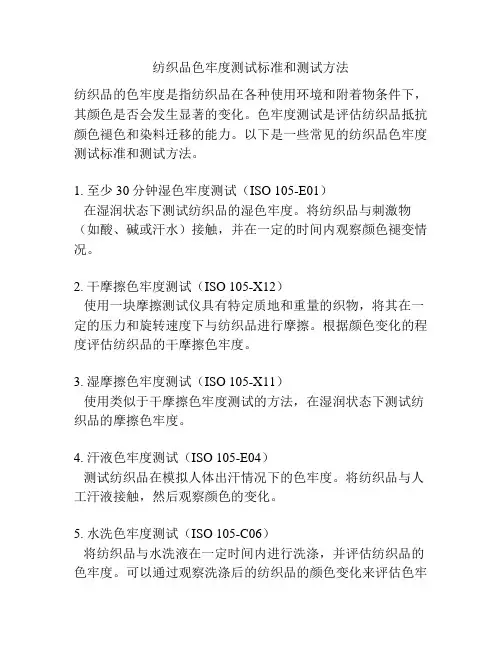 纺织品色牢度测试标准和测试方法

纺织品的色牢度是指纺织品在各种使用环境和附着物条件下，其颜色是否会发生显著的变化。色牢度测试是评估纺织品抵抗颜色褪色和染料迁移的能力。以下是一些常见的纺织品色牢度测试标准和测试方法。

1. 至少 30 分钟湿色牢度测试（ISO 105-E01）
在湿润状态下测试纺织品的湿色牢度。将纺织品与刺激物（如酸、碱或汗水）接触，并在一定的时间内观察颜色褪变情况。

2. 干摩擦色牢度测试（ISO 105-X12）
使用一块摩擦测试仪具有特定质地和重量的织物，将其在一定的压力和旋转速度下与纺织品进行摩擦。根据颜色变化的程度评估纺织品的干摩擦色牢度。

3. 湿摩擦色牢度测试（ISO 105-X11）
使用类似于干摩擦色牢度测试的方法，在湿润状态下测试纺织品的摩擦色牢度。

4. 汗液色牢度测试（ISO 105-E04）
测试纺织品在模拟人体出汗情况下的色牢度。将纺织品与人工汗液接触，然后观察颜色的变化。

5. 水洗色牢度测试（ISO 105-C06）
将纺织品与水洗液在一定时间内进行洗涤，并评估纺织品的色牢度。可以通过观察洗涤后的纺织品的颜色变化来评估色牢